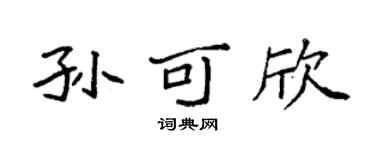 孙可欣

词典网